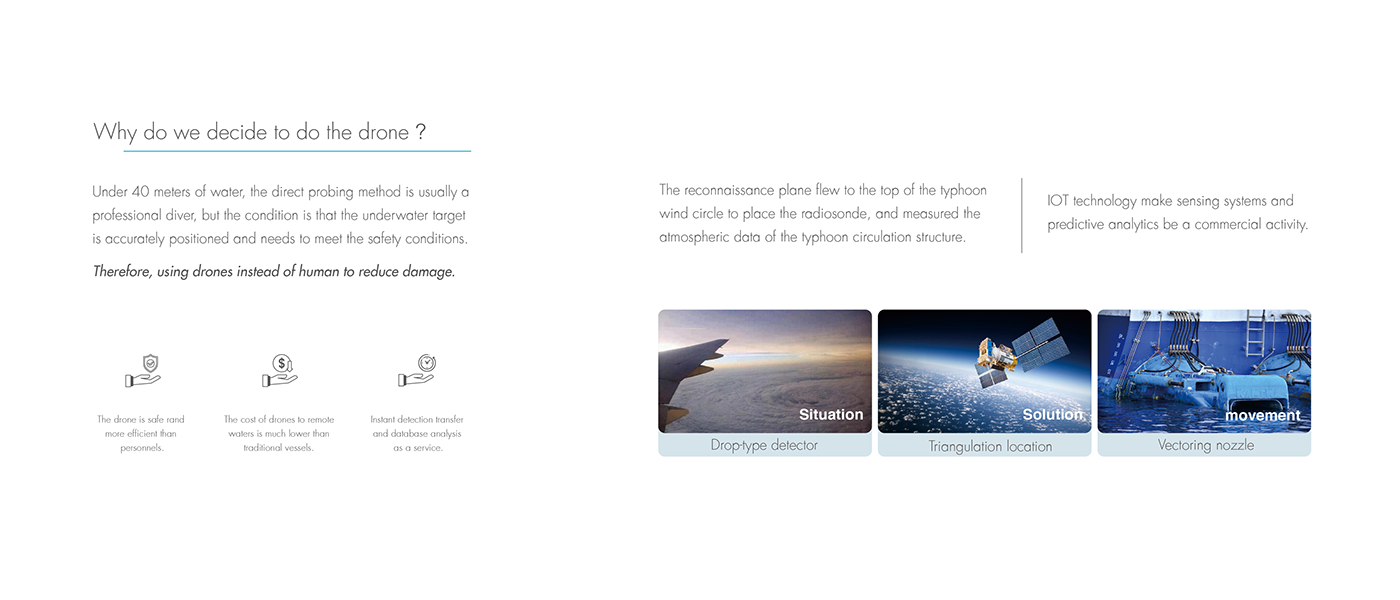 Why do we decide to do the drone ?

Under 40 meters of water, the direct probing method is usually a professional diver, but the condition is that the underwater target is accurately positioned and needs to meet the safety conditions.

Therefore, using drones instead of human to reduce damage.

The drone is safe rand more efficient than personnels.

The cost of drones to remote waters is much lower than traditional vessels.

Instant detection transfer and database analysis as a service.

The reconnaissance plane flew to the top of the typhoon wind circle to place the radiosonde, and measured the atmospheric data of the typhoon circulation structure.

IOT technology make sensing systems and predictive analytics be a commercial activity.

Situation
Drop-type detector

Solution
Triangulation location

movement
Vectoring nozzle